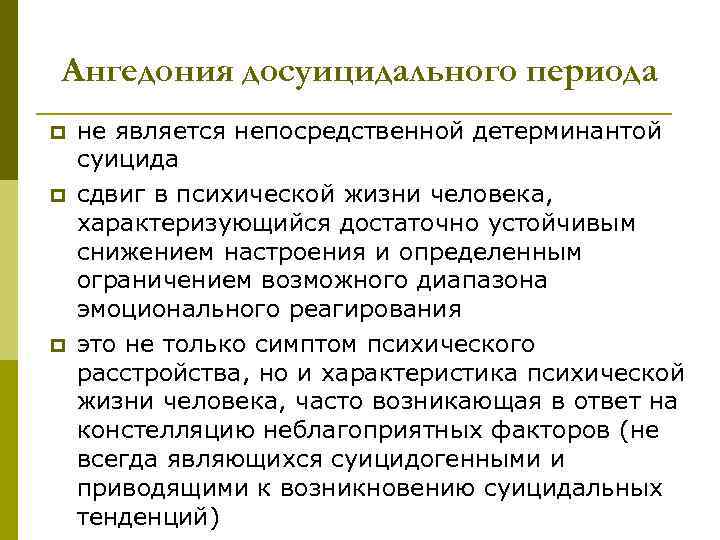 Ангедония досуицидального периода

не является непосредственной детерминантой суицида

сдвиг в психической жизни человека, характеризующийся достаточно устойчивым снижением настроения и определенным ограничением возможного диапазона эмоционального реагирования

это не только симптом психического расстройства, но и характеристика психической жизни человека, часто возникающая в ответ на констелляцию неблагоприятных факторов (не всегда являющихся суицидогенными и приводящими к возникновению суицидальных тенденций)